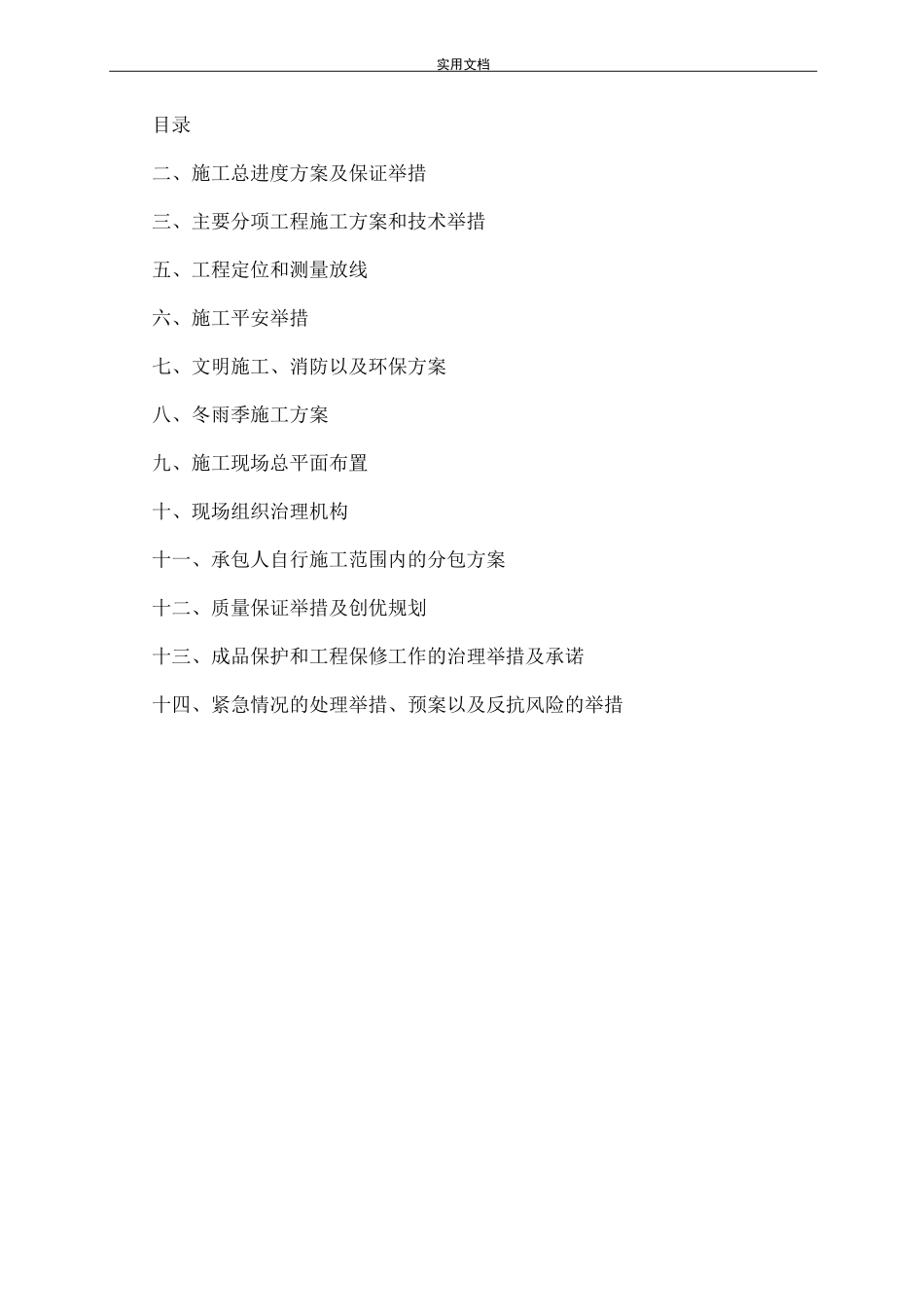 实用文档

目录

二、施工总进度方案及保证举措

三、主要分项工程施工方案和技术举措

五、工程定位和测量放线

六、施工平安举措

七、文明施工、消防以及环保方案

八、冬雨季施工方案

九、施工现场总平面布置

十、现场组织治理机构

十一、承包人自行施工范围内的分包方案

十二、质量保证举措及创优规划

十三、成品保护和工程保修工作的治理举措及承诺

十四、紧急情况的处理举措、预案以及反抗风险的举措